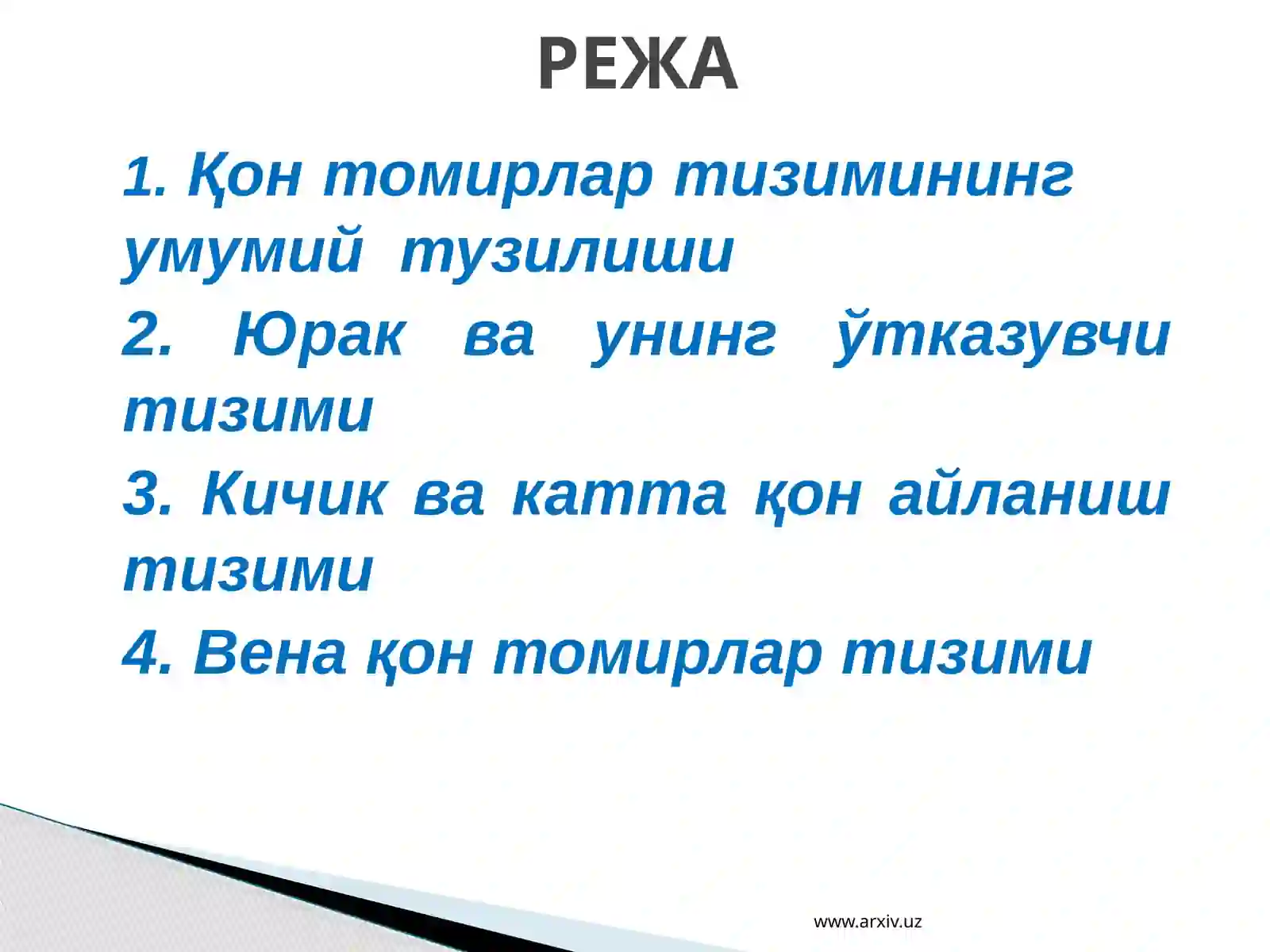 РЕЖА

1. Қон томирлар тизимининг умумий тузилиши

2. Юрак ва унинг ўтказувчи тизими

3. Кичик ва катта қон айланиш тизими

4. Вена қон томирлар тизими

www.arxiv.uz